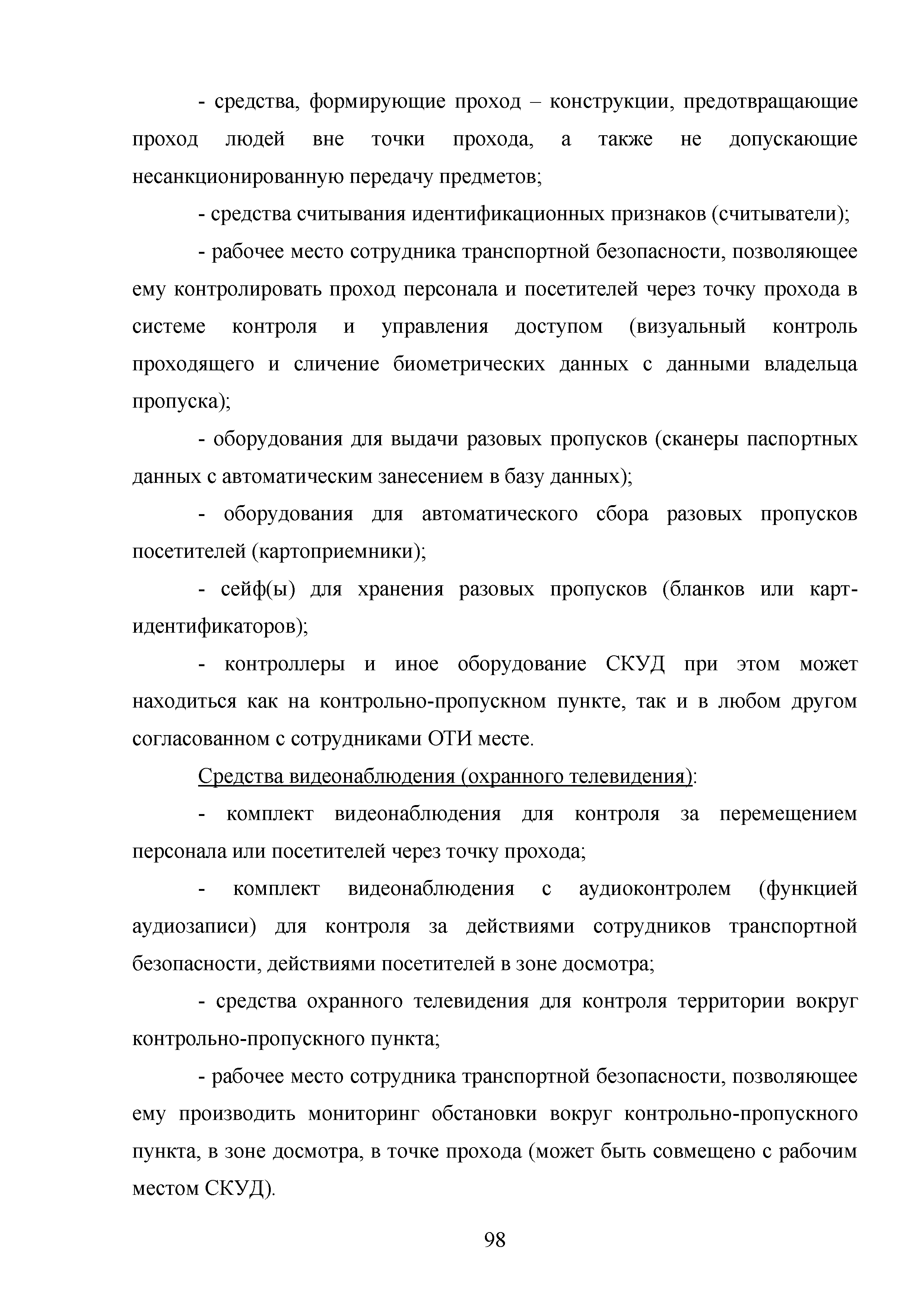 - средства, формирующие проход – конструкции, предотвращающие проход людей вне точки прохода, а также не допускающие несанкционированную передачу предметов;

- средства считывания идентификационных признаков (считыватели);

- рабочее место сотрудника транспортной безопасности, позволяющее ему контролировать проход персонала и посетителей через точку прохода в системе контроля и управления доступом (визуальный контроль проходящего и сличение биометрических данных с данными владельца пропуска);

- оборудования для выдачи разовых пропусков (сканеры паспортных данных с автоматическим занесением в базу данных);

- оборудования для автоматического сбора разовых пропусков посетителей (картоприемники);

- сейф(ы) для хранения разовых пропусков (бланков или карт-идентификаторов);

- контроллеры и иное оборудование СКУД при этом может находиться как на контрольно-пропускном пункте, так и в любом другом согласованном с сотрудниками ОТИ месте.

Средства видеонаблюдения (охранного телевидения):

- комплект видеонаблюдения для контроля за перемещением персонала или посетителей через точку прохода;

- комплект видеонаблюдения с аудиоконтролем (функцией аудиозаписи) для контроля за действиями сотрудников транспортной безопасности, действиями посетителей в зоне досмотра;

- средства охранного телевидения для контроля территории вокруг контрольно-пропускного пункта;

- рабочее место сотрудника транспортной безопасности, позволяющее ему производить мониторинг обстановки вокруг контрольно-пропускного пункта, в зоне досмотра, в точке прохода (может быть совмещено с рабочим местом СКУД).

98